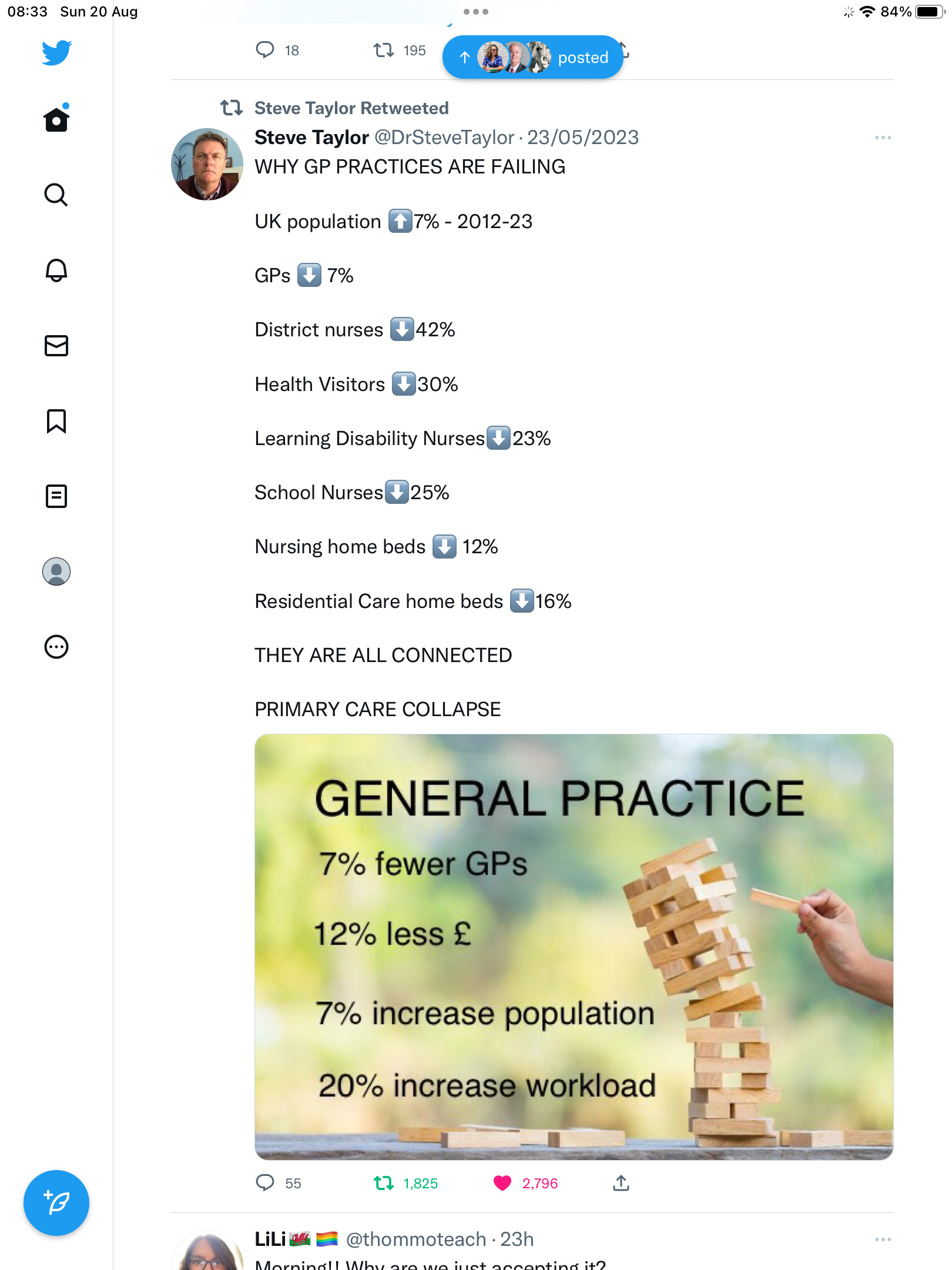 08:33 Sun 20 Aug

84%

18 195 posted

Steve Taylor Retweeted

Steve Taylor @DrSteveTaylor · 23/05/2023

WHY GP PRACTICES ARE FAILING

UK population ⬆️7% - 2012-23

GPs ⬇️ 7%

District nurses ⬇️42%

Health Visitors ⬇️30%

Learning Disability Nurses⬇️23%

School Nurses⬇️25%

Nursing home beds ⬇️ 12%

Residential Care home beds ⬇️16%

THEY ARE ALL CONNECTED

PRIMARY CARE COLLAPSE

GENERAL PRACTICE

7% fewer GPs

12% less £

7% increase population

20% increase workload

55 1,825 2,796

LiLi 🏴󠁧󠁢󠁷󠁬󠁳󠁿 🏳️‍🌈 @thommoteach · 23h

Morning!! Why are we just accepting it?